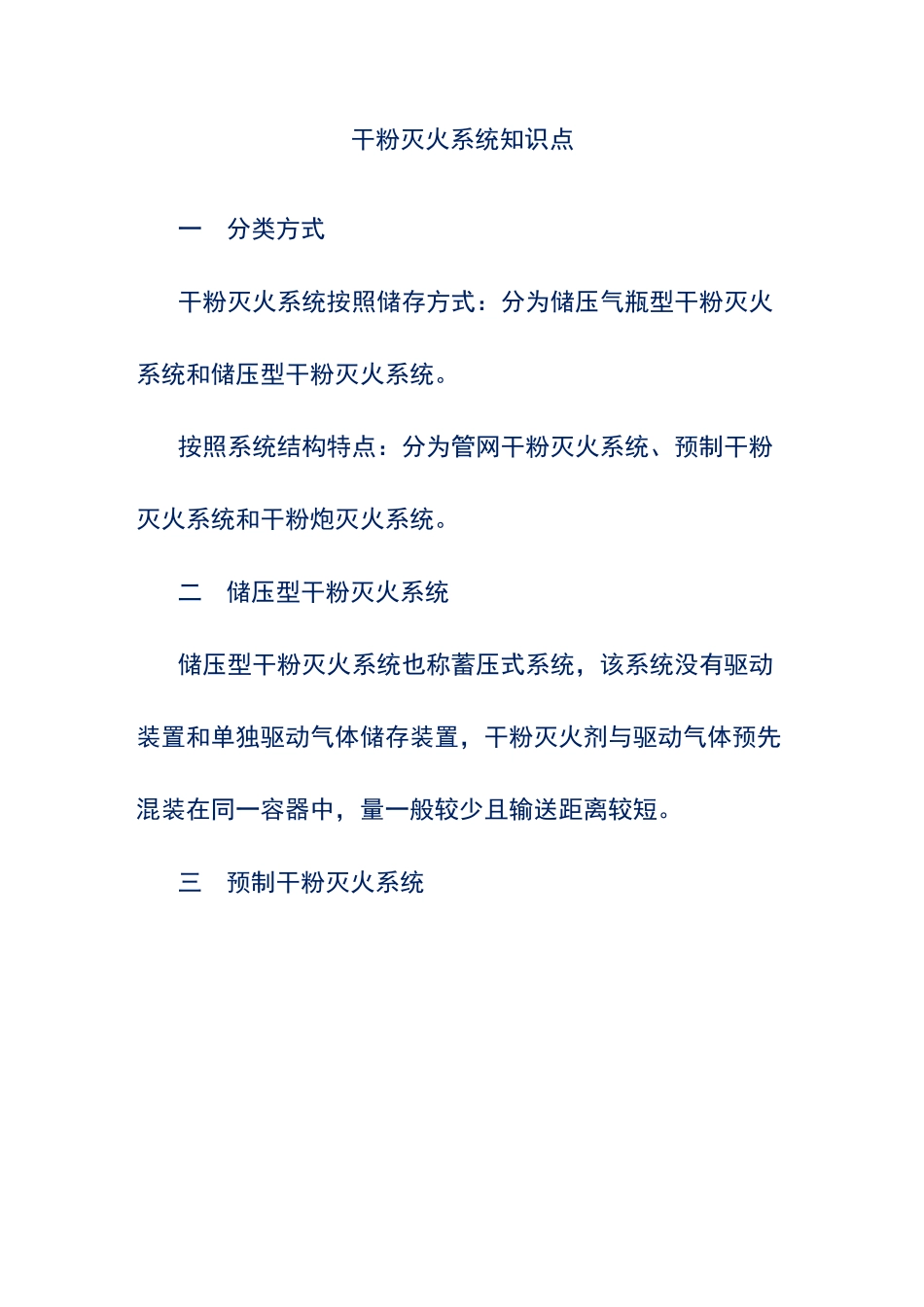 干粉灭火系统知识点

一　分类方式

干粉灭火系统按照储存方式：分为储压气瓶型干粉灭火系统和储压型干粉灭火系统。

按照系统结构特点：分为管网干粉灭火系统、预制干粉灭火系统和干粉炮灭火系统。

二　储压型干粉灭火系统

储压型干粉灭火系统也称蓄压式系统，该系统没有驱动装置和单独驱动气体储存装置，干粉灭火剂与驱动气体预先混装在同一容器中，量一般较少且输送距离较短。

三　预制干粉灭火系统